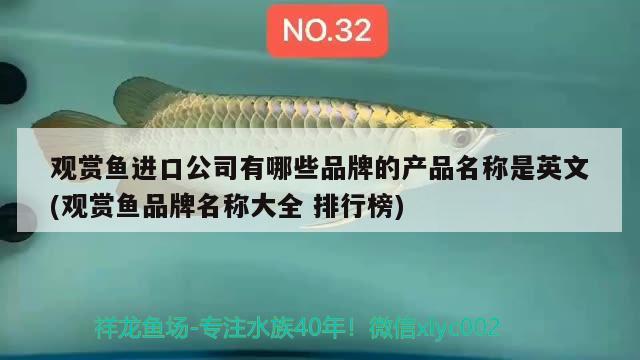 NO.32

观赏鱼进口公司有哪些品牌的产品名称是英文(观赏鱼品牌名称大全 排行榜)

祥龙鱼场-专注水族40年！微信xlyc002